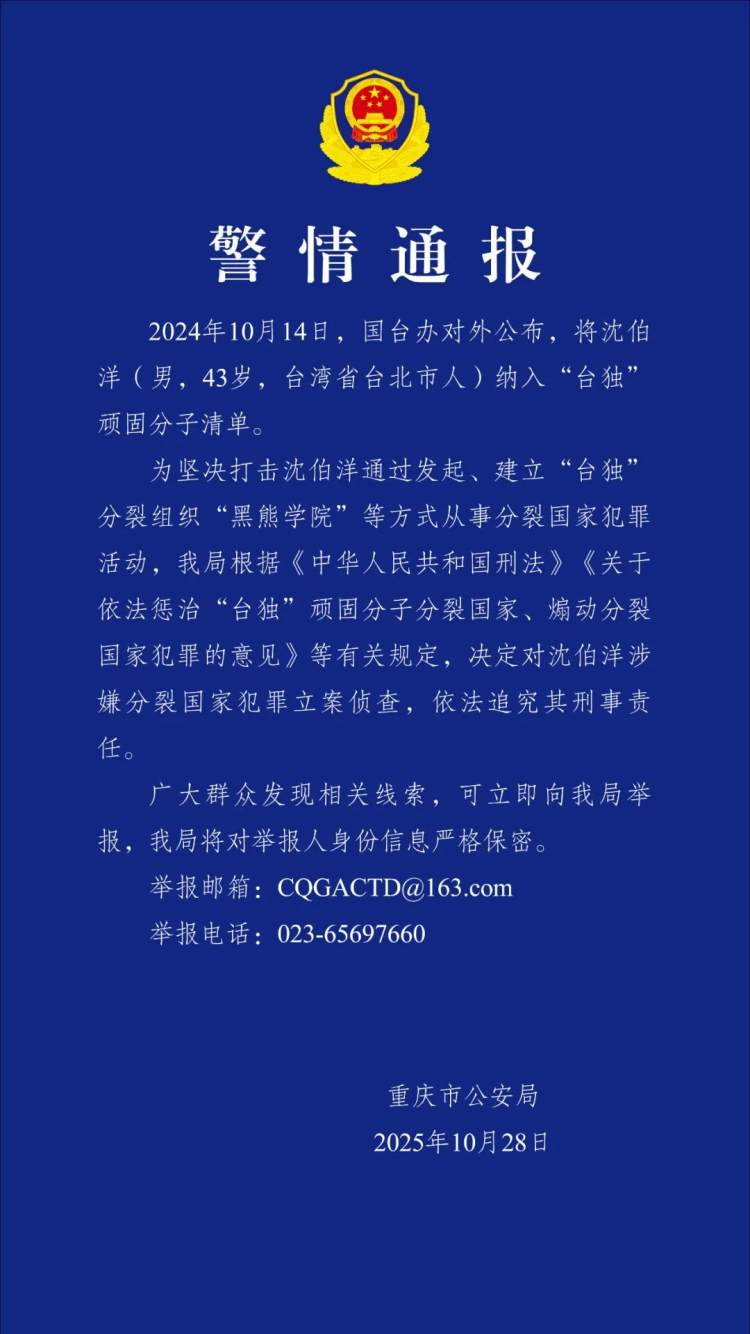 警情通报

2024年10月14日，国台办对外公布，将沈伯洋（男，43岁，台湾省台北市人）纳入“台独”顽固分子清单。

为坚决打击沈伯洋通过发起、建立“台独”分裂组织“黑熊学院”等方式从事分裂国家犯罪活动，我局根据《中华人民共和国刑法》《关于依法惩治“台独”顽固分子分裂国家、煽动分裂国家犯罪的意见》等有关规定，决定对沈伯洋涉嫌分裂国家犯罪立案侦查，依法追究其刑事责任。

广大群众发现相关线索，可立即向我局举报，我局将对举报人身份信息严格保密。

举报邮箱：CQGACTD@163.com

举报电话：023-65697660

重庆市公安局
2025年10月28日